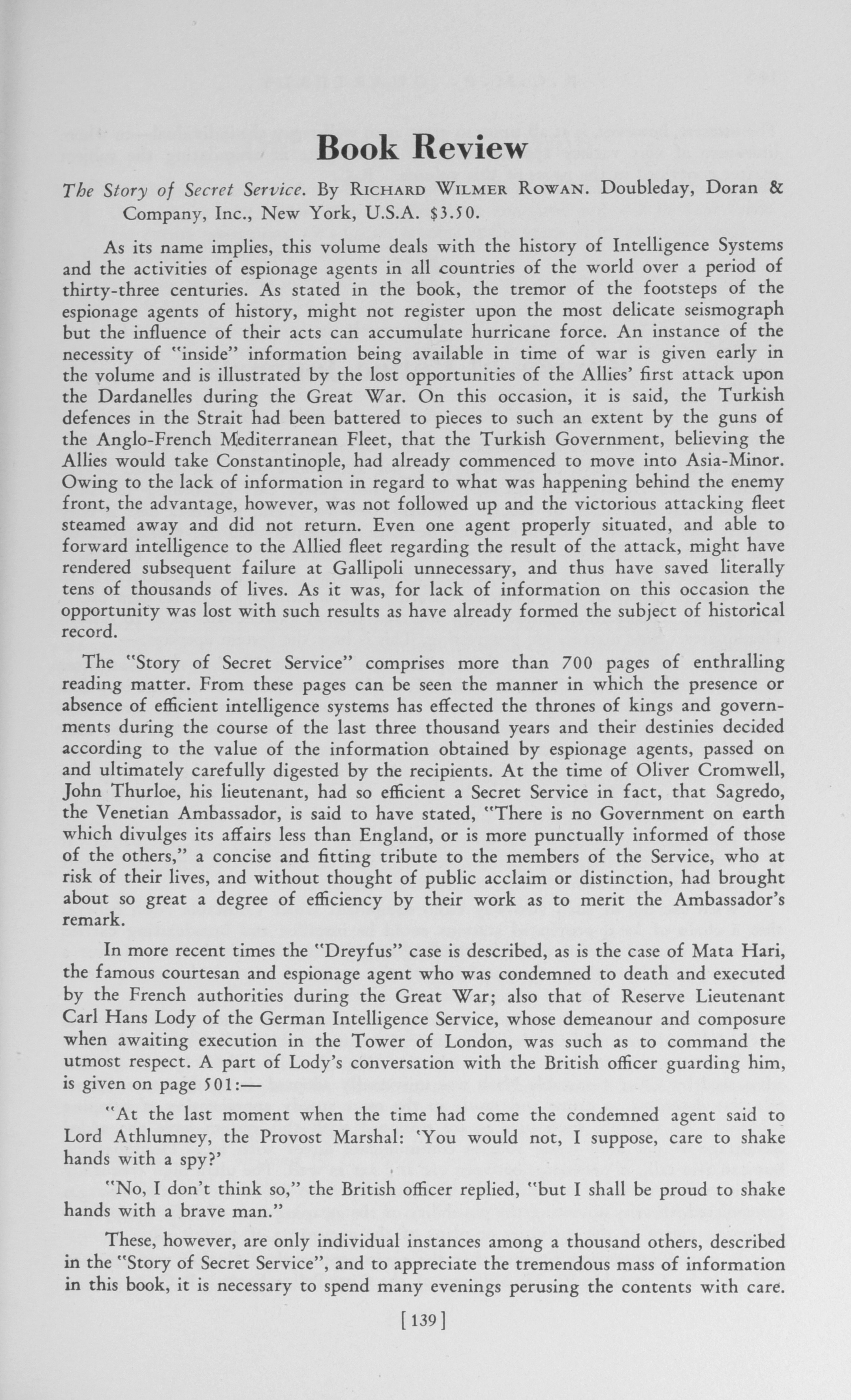 Book Review

The Story of Secret Service. By RICHARD WILMER ROWAN. Doubleday, Doran & Company, Inc., New York, U.S.A. $3.50.

As its name implies, this volume deals with the history of Intelligence Systems and the activities of espionage agents in all countries of the world over a period of thirty-three centuries. As stated in the book, the tremor of the footsteps of the espionage agents of history, might not register upon the most delicate seismograph but the influence of their acts can accumulate hurricane force. An instance of the necessity of "inside" information being available in time of war is given early in the volume and is illustrated by the lost opportunities of the Allies' first attack upon the Dardanelles during the Great War. On this occasion, it is said, the Turkish defences in the Strait had been battered to pieces to such an extent by the guns of the Anglo-French Mediterranean Fleet, that the Turkish Government, believing the Allies would take Constantinople, had already commenced to move into Asia-Minor. Owing to the lack of information in regard to what was happening behind the enemy front, the advantage, however, was not followed up and the victorious attacking fleet steamed away and did not return. Even one agent properly situated, and able to forward intelligence to the Allied fleet regarding the result of the attack, might have rendered subsequent failure at Gallipoli unnecessary, and thus have saved literally tens of thousands of lives. As it was, for lack of information on this occasion the opportunity was lost with such results as have already formed the subject of historical record.

The "Story of Secret Service" comprises more than 700 pages of enthralling reading matter. From these pages can be seen the manner in which the presence or absence of efficient intelligence systems has effected the thrones of kings and governments during the course of the last three thousand years and their destinies decided according to the value of the information obtained by espionage agents, passed on and ultimately carefully digested by the recipients. At the time of Oliver Cromwell, John Thurloe, his lieutenant, had so efficient a Secret Service in fact, that Sagredo, the Venetian Ambassador, is said to have stated, "There is no Government on earth which divulges its affairs less than England, or is more punctually informed of those of the others," a concise and fitting tribute to the members of the Service, who at risk of their lives, and without thought of public acclaim or distinction, had brought about so great a degree of efficiency by their work as to merit the Ambassador's remark.

In more recent times the "Dreyfus" case is described, as is the case of Mata Hari, the famous courtesan and espionage agent who was condemned to death and executed by the French authorities during the Great War; also that of Reserve Lieutenant Carl Hans Lody of the German Intelligence Service, whose demeanour and composure when awaiting execution in the Tower of London, was such as to command the utmost respect. A part of Lody's conversation with the British officer guarding him, is given on page 501:—

"At the last moment when the time had come the condemned agent said to Lord Athlumney, the Provost Marshal: 'You would not, I suppose, care to shake hands with a spy?'

"No, I don't think so," the British officer replied, "but I shall be proud to shake hands with a brave man."

These, however, are only individual instances among a thousand others, described in the "Story of Secret Service", and to appreciate the tremendous mass of information in this book, it is necessary to spend many evenings perusing the contents with care.

[139]